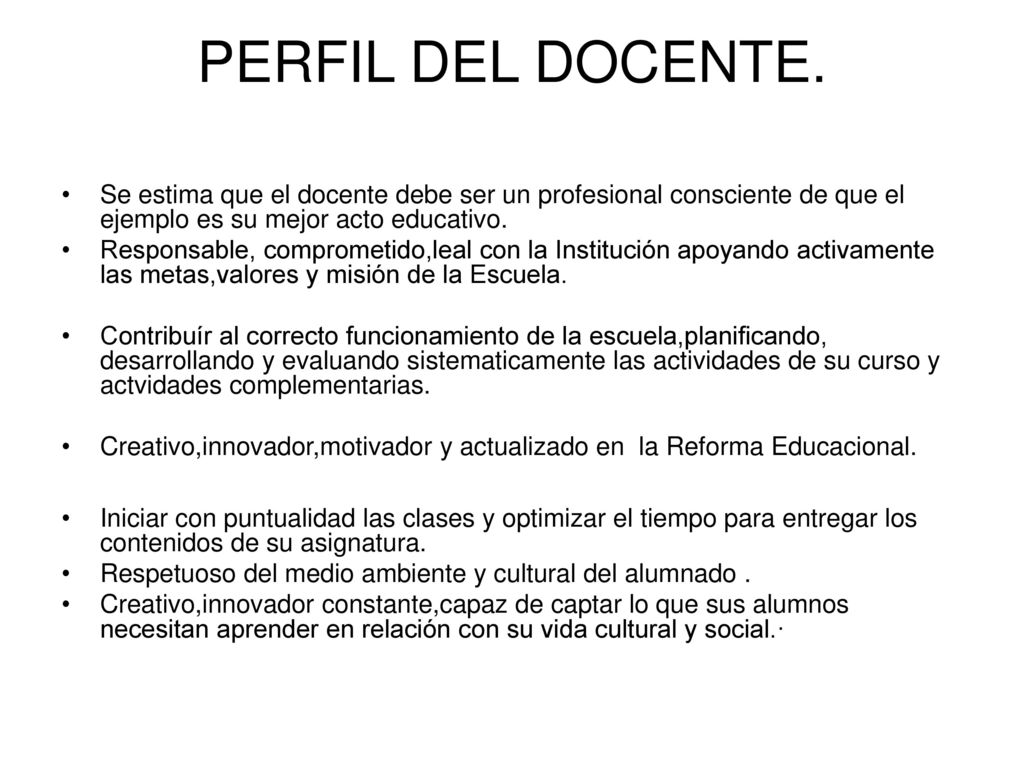 PERFIL DEL DOCENTE.

• Se estima que el docente debe ser un profesional consciente de que el ejemplo es su mejor acto educativo.
• Responsable, comprometido,leal con la Institución apoyando activamente las metas,valores y misión de la Escuela.

• Contribuír al correcto funcionamiento de la escuela,planificando, desarrollando y evaluando sistematicamente las actividades de su curso y actvidades complementarias.

• Creativo,innovador,motivador y actualizado en la Reforma Educacional.

• Iniciar con puntualidad las clases y optimizar el tiempo para entregar los contenidos de su asignatura.
• Respetuoso del medio ambiente y cultural del alumnado .
• Creativo,innovador constante,capaz de captar lo que sus alumnos necesitan aprender en relación con su vida cultural y social.·